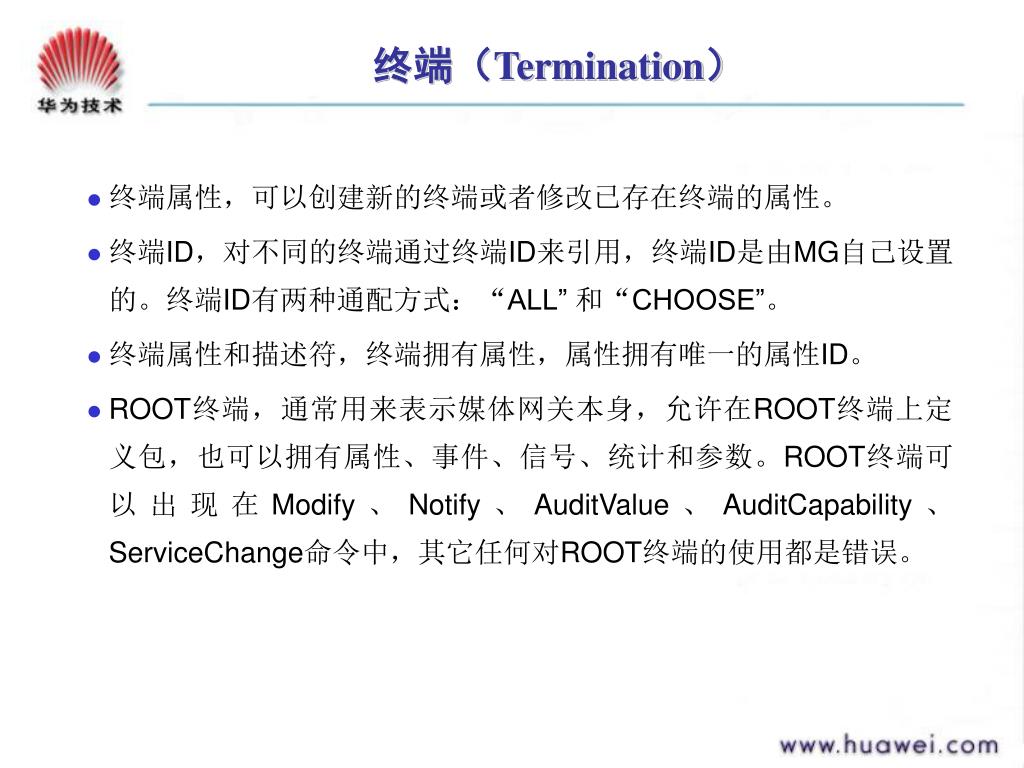 华为技术

终端（Termination）

● 终端属性，可以创建新的终端或者修改已存在终端的属性。

● 终端ID，对不同的终端通过终端ID来引用，终端ID是由MG自己设置的。终端ID有两种通配方式：“ALL” 和 “CHOOSE”。

● 终端属性和描述符，终端拥有属性，属性拥有唯一的属性ID。

● ROOT终端，通常用来表示媒体网关本身，允许在ROOT终端上定义包，也可以拥有属性、事件、信号、统计和参数。ROOT终端可以出现在Modify、Notify、AuditValue、AuditCapability、ServiceChange命令中，其它任何对ROOT终端的使用都是错误。

www.huawei.com